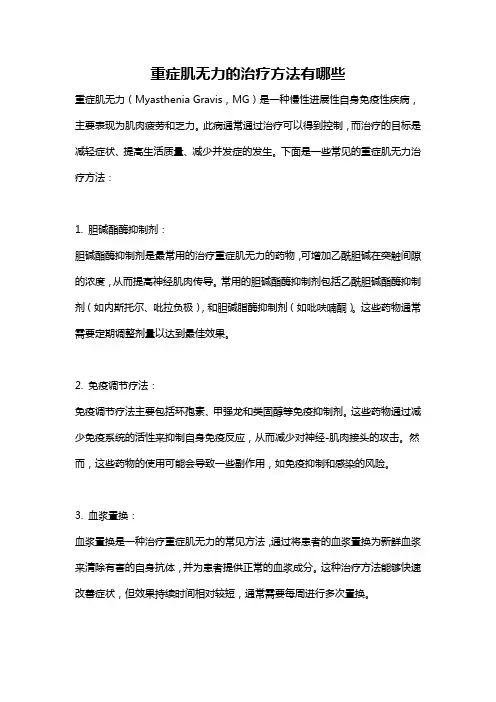 重症肌无力的治疗方法有哪些

重症肌无力（Myasthenia Gravis，MG）是一种慢性进展性自身免疫性疾病，主要表现为肌肉疲劳和乏力。此病通常通过治疗可以得到控制，而治疗的目标是减轻症状、提高生活质量、减少并发症的发生。下面是一些常见的重症肌无力治疗方法：

1. 胆碱酯酶抑制剂：

胆碱酯酶抑制剂是最常用的治疗重症肌无力的药物，可增加乙酰胆碱在突触间隙的浓度，从而提高神经肌肉传导。常用的胆碱酯酶抑制剂包括乙酰胆碱酯酶抑制剂（如内斯托尔、吡拉负极），和胆碱脂酶抑制剂（如吡呋喃酮）。这些药物通常需要定期调整剂量以达到最佳效果。

2. 免疫调节疗法：

免疫调节疗法主要包括环孢素、甲强龙和类固醇等免疫抑制剂。这些药物通过减少免疫系统的活性来抑制自身免疫反应，从而减少对神经-肌肉接头的攻击。然而，这些药物的使用可能会导致一些副作用，如免疫抑制和感染的风险。

3. 血浆置换：

血浆置换是一种治疗重症肌无力的常见方法，通过将患者的血浆置换为新鲜血浆来清除有害的自身抗体，并为患者提供正常的血浆成分。这种治疗方法能够快速改善症状，但效果持续时间相对较短，通常需要每周进行多次置换。